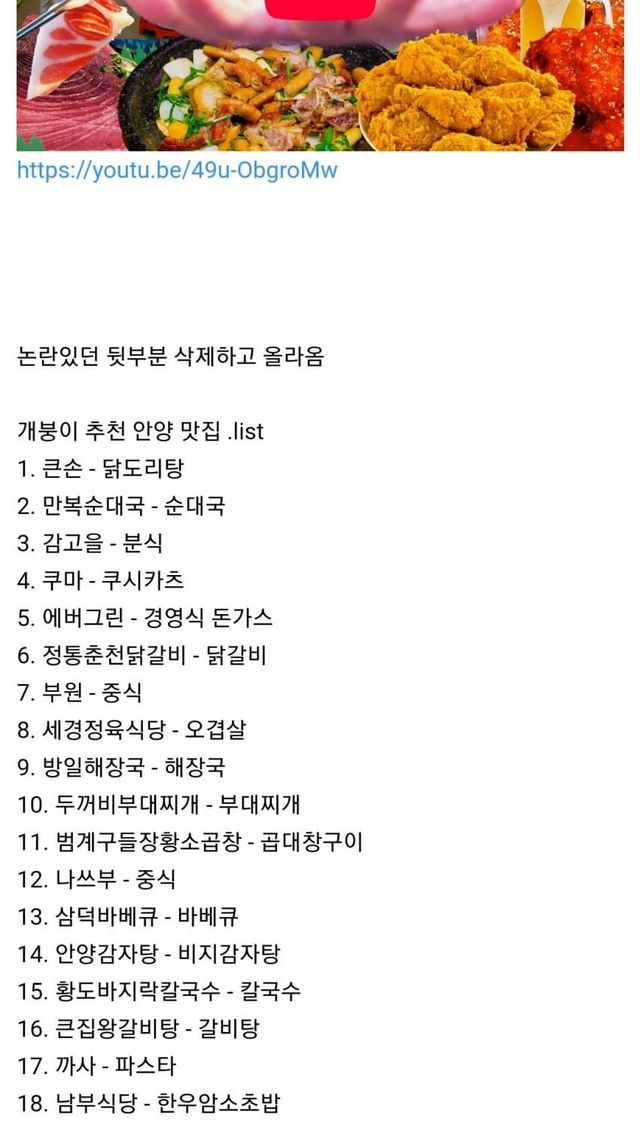 https://youtu.be/49u-ObgroMw

논란있던 뒷부분 삭제하고 올라옴

개붕이 추천 안양 맛집 .list
1. 큰손 - 닭도리탕
2. 만복순대국 - 순대국
3. 감고을 - 분식
4. 쿠마 - 쿠시카츠
5. 에버그린 - 경영식 돈가스
6. 정통춘천닭갈비 - 닭갈비
7. 부원 - 중식
8. 세경정육식당 - 오겹살
9. 방일해장국 - 해장국
10. 두꺼비부대찌개 - 부대찌개
11. 범계구들장황소곱창 - 곱대창구이
12. 나쓰부 - 중식
13. 삼덕바베큐 - 바베큐
14. 안양감자탕 - 비지감자탕
15. 황도바지락칼국수 - 칼국수
16. 큰집왕갈비탕 - 갈비탕
17. 까사 - 파스타
18. 남부식당 - 한우암소초밥